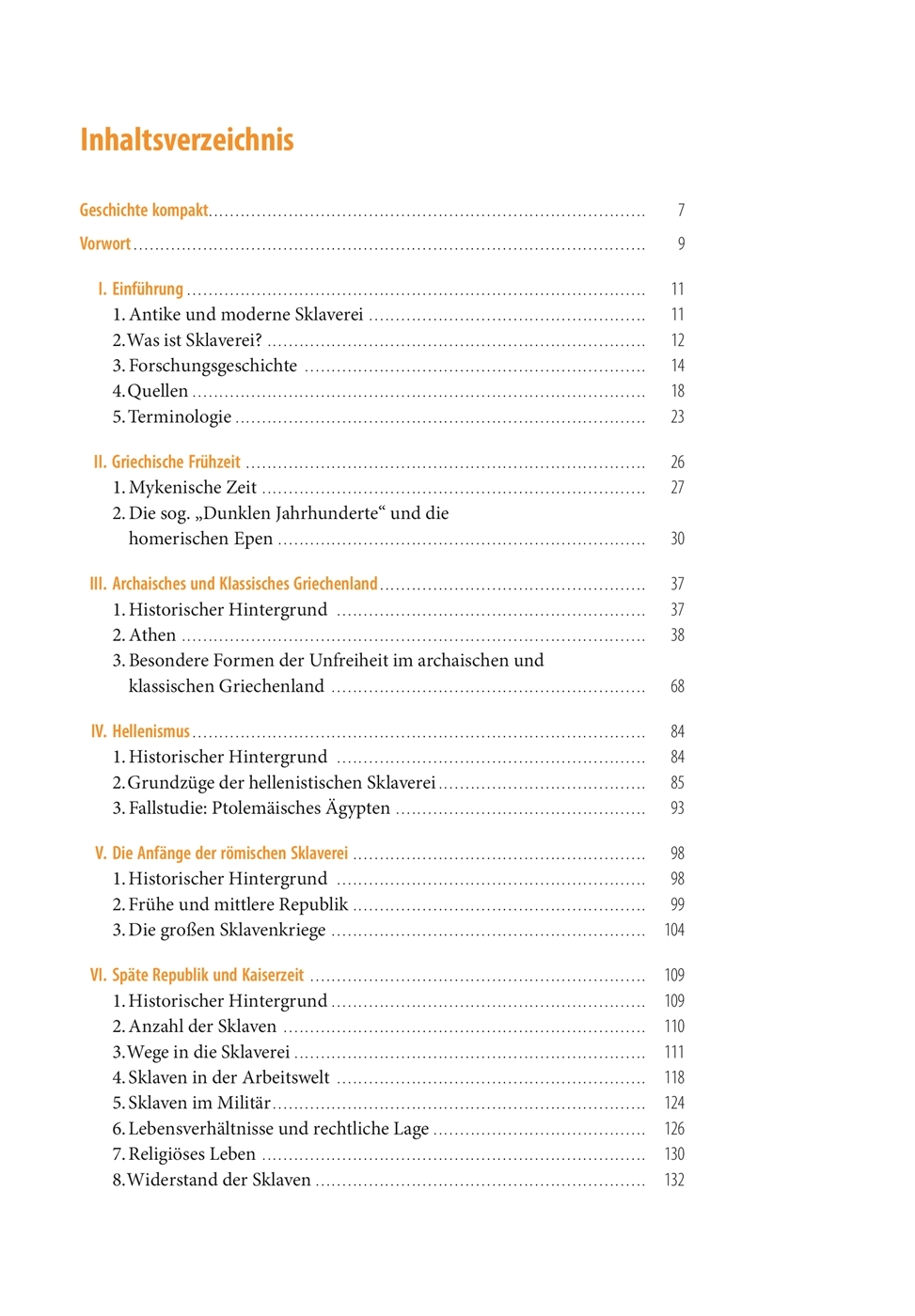 Inhaltsverzeichnis

Geschichte kompakt ........ 7

Vorwort ........ 9

I. Einführung ........ 11
1. Antike und moderne Sklaverei ........ 11
2. Was ist Sklaverei? ........ 12
3. Forschungsgeschichte ........ 14
4. Quellen ........ 18
5. Terminologie ........ 23

II. Griechische Frühzeit ........ 26
1. Mykenische Zeit ........ 27
2. Die sog. „Dunklen Jahrhunderte“ und die homerischen Epen ........ 30

III. Archaisches und Klassisches Griechenland ........ 37
1. Historischer Hintergrund ........ 37
2. Athen ........ 38
3. Besondere Formen der Unfreiheit im archaischen und klassischen Griechenland ........ 68

IV. Hellenismus ........ 84
1. Historischer Hintergrund ........ 84
2. Grundzüge der hellenistischen Sklaverei ........ 85
3. Fallstudie: Ptolemäisches Ägypten ........ 93

V. Die Anfänge der römischen Sklaverei ........ 98
1. Historischer Hintergrund ........ 98
2. Frühe und mittlere Republik ........ 99
3. Die großen Sklavenkriege ........ 104

VI. Späte Republik und Kaiserzeit ........ 109
1. Historischer Hintergrund ........ 109
2. Anzahl der Sklaven ........ 110
3. Wege in die Sklaverei ........ 111
4. Sklaven in der Arbeitswelt ........ 118
5. Sklaven im Militär ........ 124
6. Lebensverhältnisse und rechtliche Lage ........ 126
7. Religiöses Leben ........ 130
8. Widerstand der Sklaven ........ 132